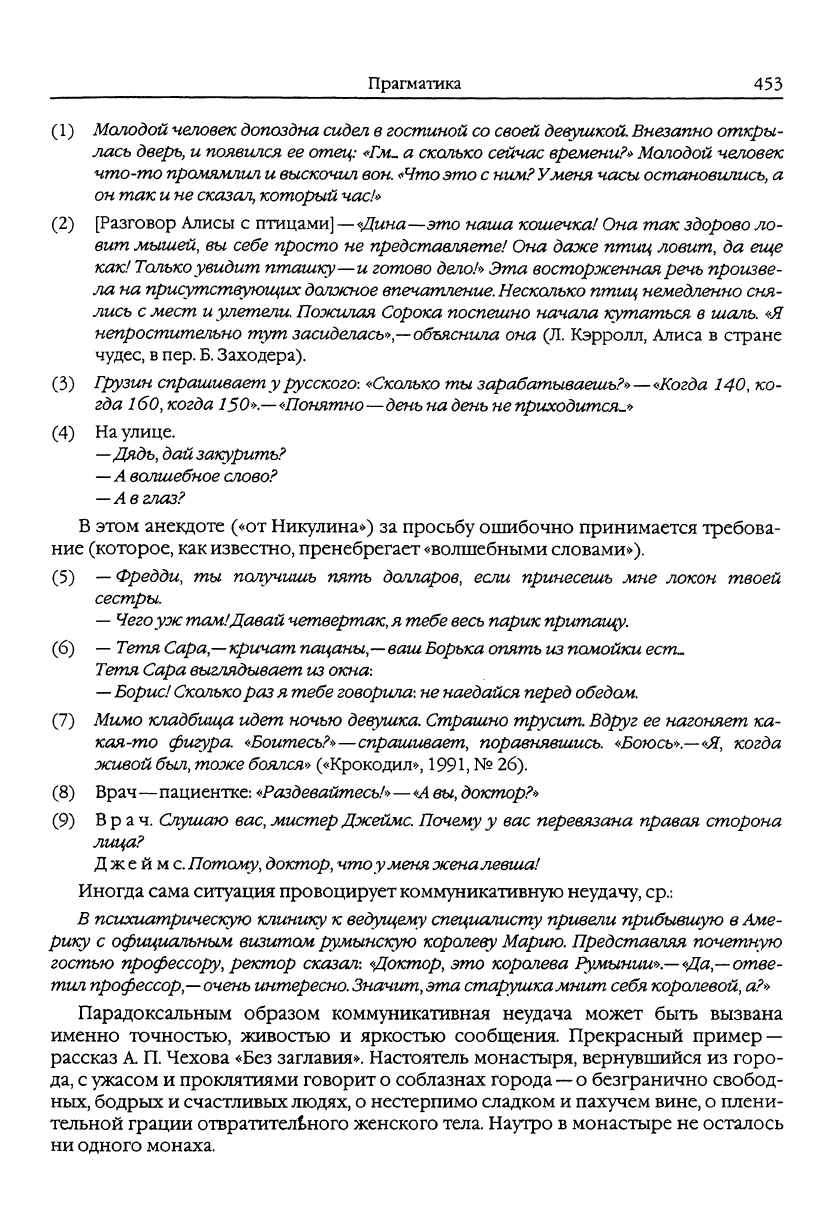 Прагматика 453

(1) Молодой человек допоздна сидел в гостиной со своей девушкой. Внезапно открылась дверь, и появился ее отец: «Гм... а сколько сейчас времени?» Молодой человек что-то промямлил и выскочил вон. «Что это с ним? У меня часы остановились, а он так и не сказал, который час!»

(2) [Разговор Алисы с птицами] — «Дина — это наша кошечка! Она так здорово ловит мышей, вы себе просто не представляете! Она даже птиц ловит, да еще как! Только увидит пташку — и готово дело!» Эта восторженная речь произвела на присутствующих должное впечатление. Несколько птиц немедленно снялись с мест и улетели. Пожилая Сорока поспешно начала кутаться в шаль. «Я непростительно тут засиделась», — объяснила она (Л. Кэрролл, Алиса в стране чудес, в пер. Б. Заходера).

(3) Грузин спрашивает у русского: «Сколько ты зарабатываешь?» — «Когда 140, когда 160, когда 150». — «Понятно — день на день не приходится...»

(4) На улице.
— Дядь, дай закурить?
— А волшебное слово?
— А в глаз?

В этом анекдоте («от Никулина») за просьбу ошибочно принимается требование (которое, как известно, пренебрегает «волшебными словами»).

(5) — Фредди, ты получишь пять долларов, если принесешь мне локон твоей сестры.
— Чего уж там! Давай четвертак, я тебе весь парик притащу.

(6) — Тетя Сара, — кричат пацаны, — ваш Борька опять из помойки ест...
Тетя Сара выглядывает из окна:
— Борис! Сколько раз я тебе говорила: не наедайся перед обедом.

(7) Мимо кладбища идет ночью девушка. Страшно трусит. Вдруг ее нагоняет какая-то фигура. «Боитесь?» — спрашивает, поравнявшись. «Боюсь». — «Я, когда живой был, тоже боялся» («Крокодил», 1991, № 26).

(8) Врач — пациентке: «Раздевайтесь!» — «А вы, доктор?»

(9) Врач. Слушаю вас, мистер Джеймс. Почему у вас перевязана правая сторона лица?
Джеймс. Потому, доктор, что у меня жена левша!

Иногда сама ситуация провоцирует коммуникативную неудачу, ср.:

В психиатрическую клинику к ведущему специалисту привели прибывшую в Америку с официальным визитом румынскую королеву Марию. Представляя почетную гостью профессору, ректор сказал: «Доктор, это королева Румынии». — «Да, — ответил профессор, — очень интересно. Значит, эта старушка мнит себя королевой, а?»

Парадоксальным образом коммуникативная неудача может быть вызвана именно точностью, живостью и яркостью сообщения. Прекрасный пример — рассказ А. П. Чехова «Без заглавия». Настоятель монастыря, вернувшийся из города, с ужасом и проклятиями говорит о соблазнах города — о безгранично свободных, бодрых и счастливых людях, о нестерпимо сладком и пахучем вине, о пленительной грации отвратительного женского тела. Наутро в монастыре не осталось ни одного монаха.